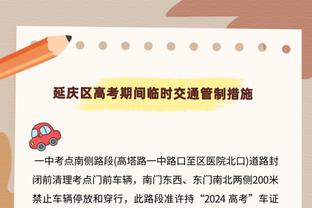 延庆区高考期间临时交通管制措施

一中考点南侧路段(高塔路一中路口至区医院北口)道路封闭前清理考点门前车辆，南门东西、东门南北两侧200米禁止车辆停放和穿行，此路段准许持“2024 高考”车证